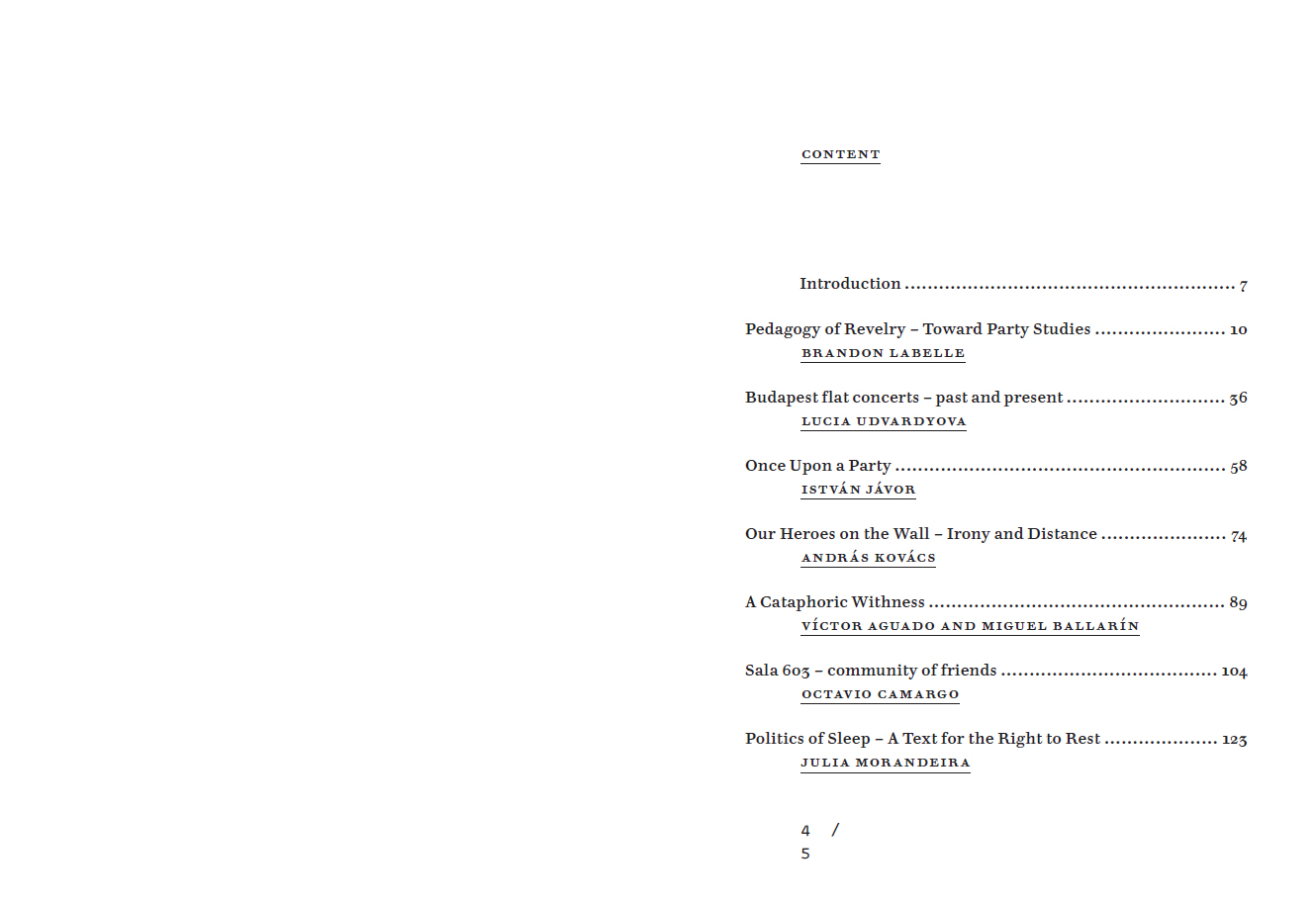 CONTENT

Introduction 7

Pedagogy of Revelry – Toward Party Studies 10
BRANDON LABELLE

Budapest flat concerts – past and present 36
LUCIA UDVARDYOVA

Once Upon a Party 58
ISTVÁN JÁVOR

Our Heroes on the Wall – Irony and Distance 74
ANDRÁS KOVÁCS

A Cataphoric Withness 89
VÍCTOR AGUADO AND MIGUEL BALLARÍN

Sala 603 – community of friends 104
OCTAVIO CAMARGO

Politics of Sleep – A Text for the Right to Rest 123
JULIA MORANDEIRA

4 /
5